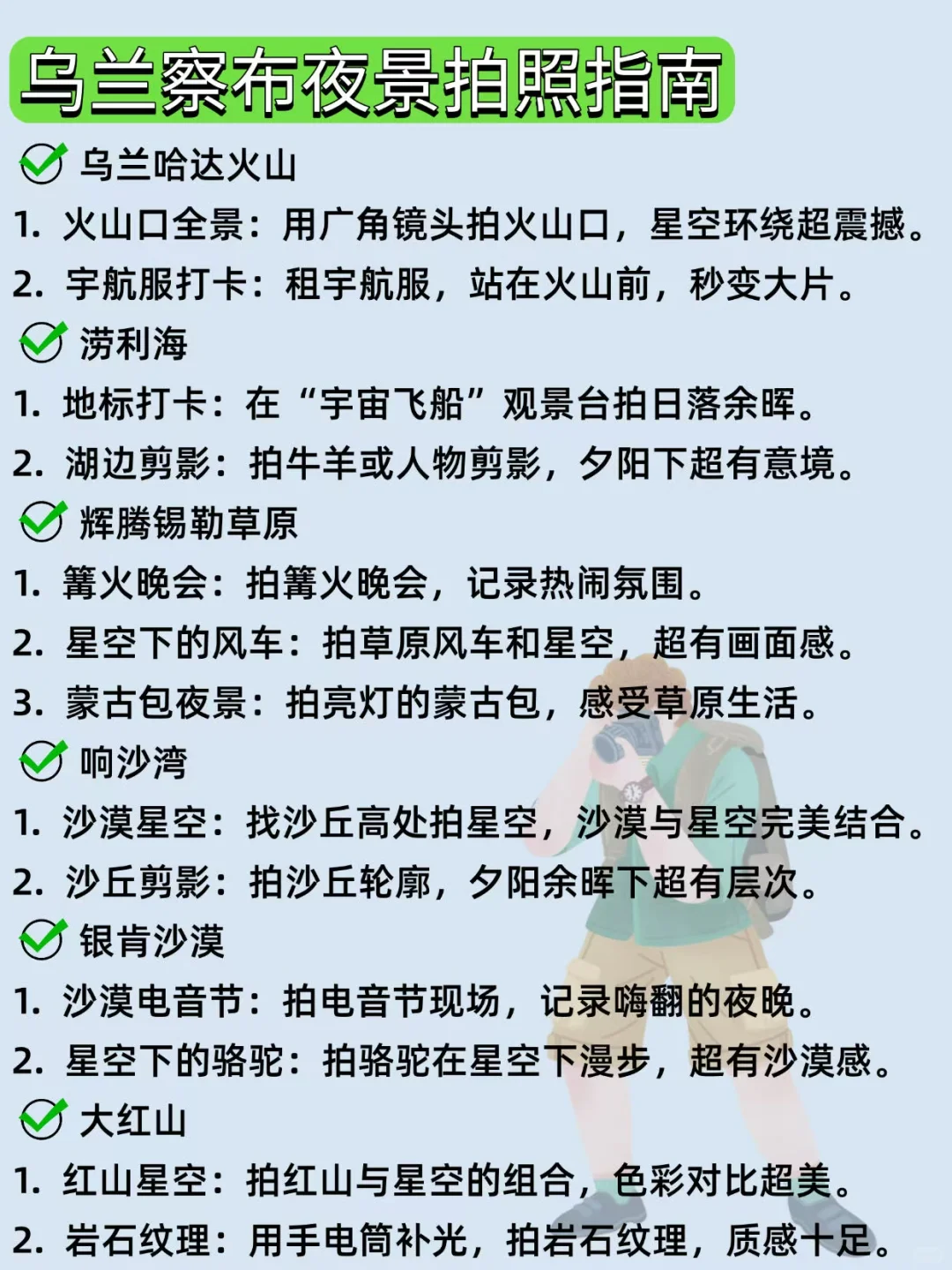 乌兰察布夜景拍照指南

乌兰哈达火山
1. 火山口全景：用广角镜头拍火山口，星空环绕超震撼。
2. 宇航服打卡：租宇航服，站在火山前，秒变大片。

涝利海
1. 地标打卡：在“宇宙飞船”观景台拍日落余晖。
2. 湖边剪影：拍牛羊或人物剪影，夕阳下超有意境。

辉腾锡勒草原
1. 篝火晚会：拍篝火晚会，记录热闹氛围。
2. 星空下的风车：拍草原风车和星空，超有画面感。
3. 蒙古包夜景：拍亮灯的蒙古包，感受草原生活。

响沙湾
1. 沙漠星空：找沙丘高处拍星空，沙漠与星空完美结合。
2. 沙丘剪影：拍沙丘轮廓，夕阳余晖下超有层次。

银肯沙漠
1. 沙漠电音节：拍电音节现场，记录嗨翻的夜晚。
2. 星空下的骆驼：拍骆驼在星空下漫步，超有沙漠感。

大红山
1. 红山星空：拍红山与星空的组合，色彩对比超美。
2. 岩石纹理：用手电筒补光，拍岩石纹理，质感十足。